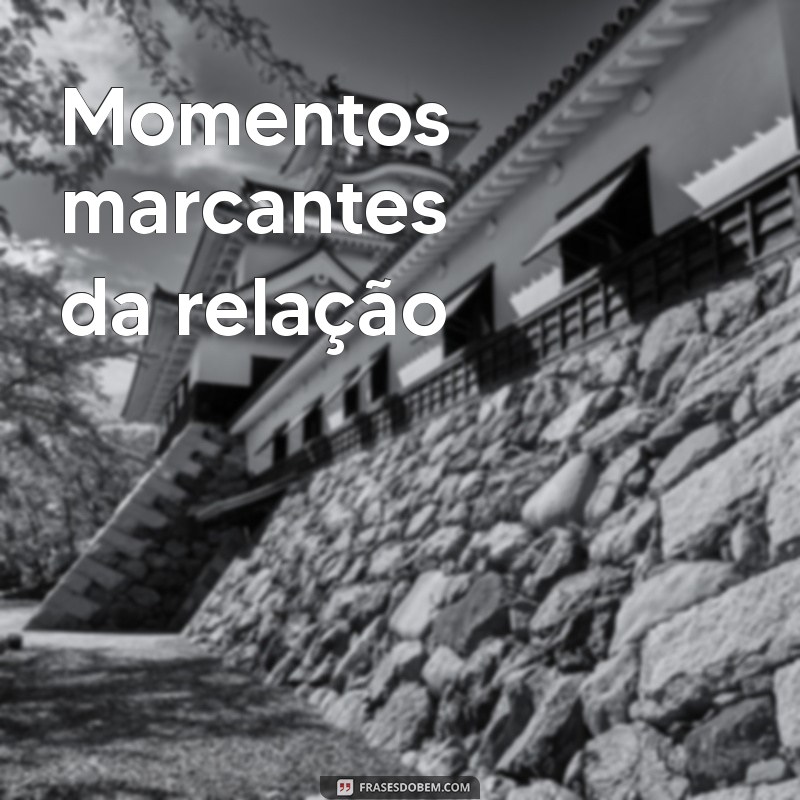 Momentos marcantes da relação

FRASESDOBEM.COM